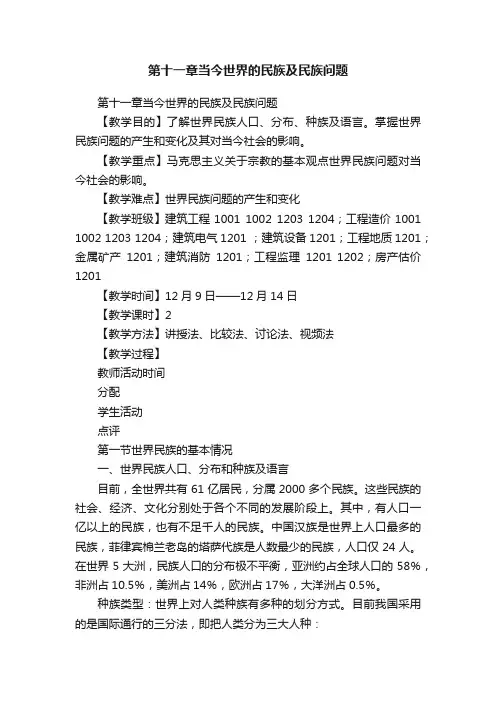 第十一章当今世界的民族及民族问题

第十一章当今世界的民族及民族问题

【教学目的】了解世界民族人口、分布、种族及语言。掌握世界民族问题的产生和变化及其对当今社会的影响。

【教学重点】马克思主义关于宗教的基本观点世界民族问题对当今社会的影响。

【教学难点】世界民族问题的产生和变化

【教学班级】建筑工程 1001 1002 1203 1204；工程造价 1001 1002 1203 1204；建筑电气 1201 ；建筑设备 1201；工程地质 1201；金属矿产 1201；建筑消防 1201；工程监理 1201 1202；房产估价 1201

【教学时间】12 月 9 日——12 月 14 日

【教学课时】2

【教学方法】讲授法、比较法、讨论法、视频法

【教学过程】

教师活动时间

分配

学生活动

点评

第一节世界民族的基本情况

一、世界民族人口、分布和种族及语言

目前，全世界共有 61 亿居民，分属 2000 多个民族。这些民族的社会、经济、文化分别处于各个不同的发展阶段上。其中，有人口一亿以上的民族，也有不足千人的民族。中国汉族是世界上人口最多的民族，菲律宾棉兰老岛的塔萨代族是人数最少的民族，人口仅 24 人。在世界 5 大洲，民族人口的分布极不平衡，亚洲约占全球人口的 58%，非洲占 10.5%，美洲占 14%，欧洲占 17%，大洋洲占 0.5%。

种族类型：世界上对人类种族有多种的划分方式。目前我国采用的是国际通行的三分法，即把人类分为三大人种：